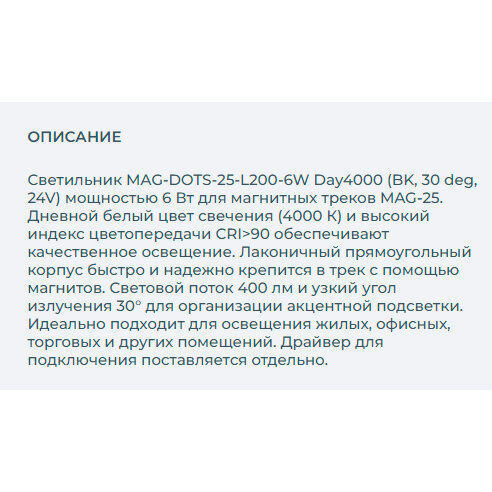 ОПИСАНИЕ

Светильник MAG-DOTS-25-L200-6W Day4000 (BK, 30 deg, 24V) мощностью 6 Вт для магнитных треков MAG-25. Дневной белый цвет свечения (4000 К) и высокий индекс цветопередачи CRI>90 обеспечивают качественное освещение. Лаконичный прямоугольный корпус быстро и надежно крепится в трек с помощью магнитов. Световой поток 400 лм и узкий угол излучения 30° для организации акцентной подсветки. Идеально подходит для освещения жилых, офисных, торговых и других помещений. Драйвер для подключения поставляется отдельно.